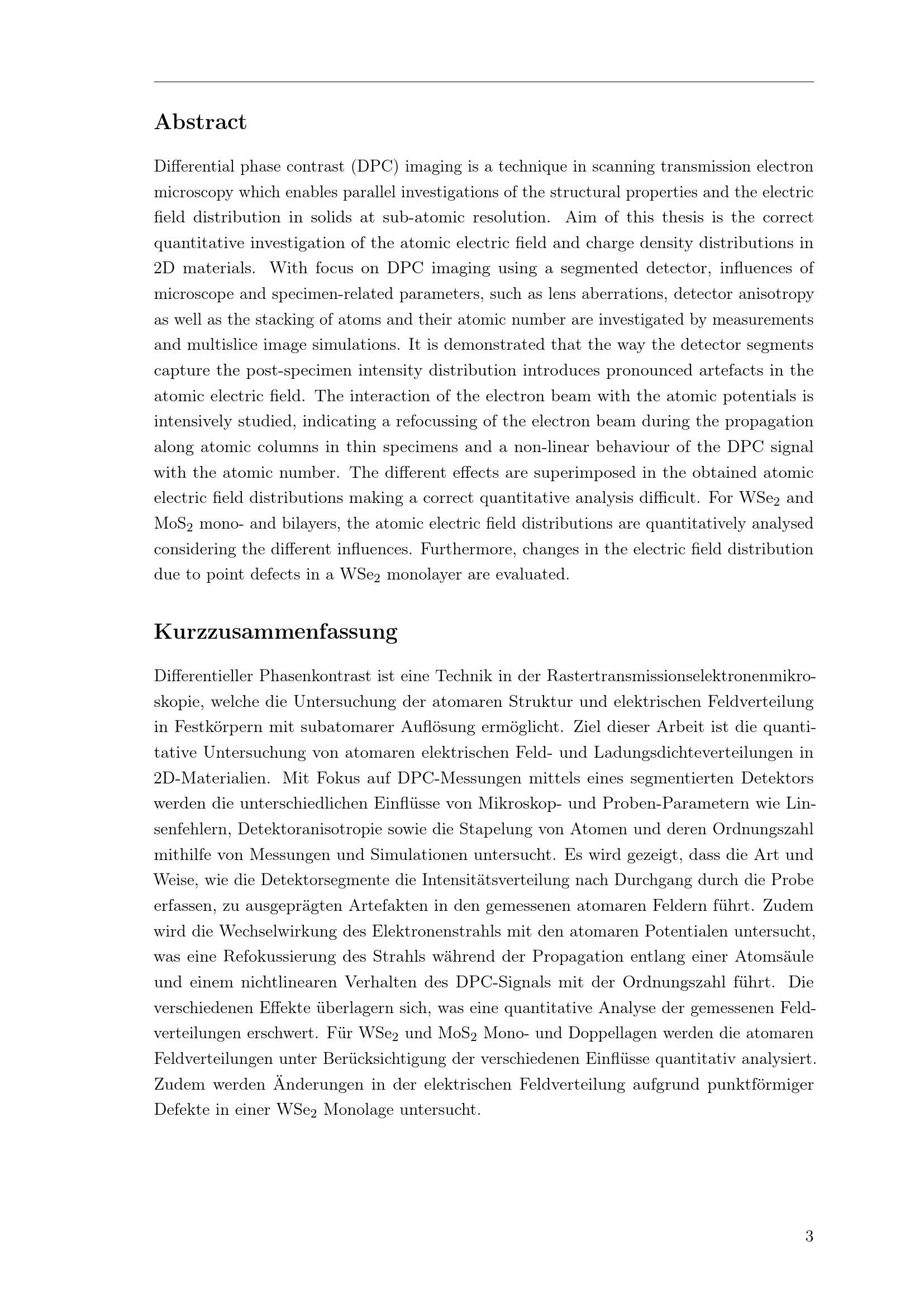 Abstract

Differential phase contrast (DPC) imaging is a technique in scanning transmission electron microscopy which enables parallel investigations of the structural properties and the electric field distribution in solids at sub-atomic resolution. Aim of this thesis is the correct quantitative investigation of the atomic electric field and charge density distributions in 2D materials. With focus on DPC imaging using a segmented detector, influences of microscope and specimen-related parameters, such as lens aberrations, detector anisotropy as well as the stacking of atoms and their atomic number are investigated by measurements and multislice image simulations. It is demonstrated that the way the detector segments capture the post-specimen intensity distribution introduces pronounced artefacts in the atomic electric field. The interaction of the electron beam with the atomic potentials is intensively studied, indicating a refocussing of the electron beam during the propagation along atomic columns in thin specimens and a non-linear behaviour of the DPC signal with the atomic number. The different effects are superimposed in the obtained atomic electric field distributions making a correct quantitative analysis difficult. For $WSe_2$ and $MoS_2$ mono- and bilayers, the atomic electric field distributions are quantitatively analysed considering the different influences. Furthermore, changes in the electric field distribution due to point defects in a $WSe_2$ monolayer are evaluated.

Kurzzusammenfassung

Differentieller Phasenkontrast ist eine Technik in der Rastertransmissionselektronenmikroskopie, welche die Untersuchung der atomaren Struktur und elektrischen Feldverteilung in Festkörpern mit subatomarer Auflösung ermöglicht. Ziel dieser Arbeit ist die quantitative Untersuchung von atomaren elektrischen Feld- und Ladungsdichteverteilungen in 2D-Materialien. Mit Fokus auf DPC-Messungen mittels eines segmentierten Detektors werden die unterschiedlichen Einflüsse von Mikroskop- und Proben-Parametern wie Linsenfehlern, Detektoranisotropie sowie die Stapelung von Atomen und deren Ordnungszahl mithilfe von Messungen und Simulationen untersucht. Es wird gezeigt, dass die Art und Weise, wie die Detektorsegmente die Intensitätsverteilung nach Durchgang durch die Probe erfassen, zu ausgeprägten Artefakten in den gemessenen atomaren Feldern führt. Zudem wird die Wechselwirkung des Elektronenstrahls mit den atomaren Potentialen untersucht, was eine Refokussierung des Strahls während der Propagation entlang einer Atomsäule und einem nichtlinearen Verhalten des DPC-Signals mit der Ordnungszahl führt. Die verschiedenen Effekte überlagern sich, was eine quantitative Analyse der gemessenen Feldverteilungen erschwert. Für $WSe_2$ und $MoS_2$ Mono- und Doppellagen werden die atomaren Feldverteilungen unter Berücksichtigung der verschiedenen Einflüsse quantitativ analysiert. Zudem werden Änderungen in der elektrischen Feldverteilung aufgrund punktförmiger Defekte in einer $WSe_2$ Monolage untersucht.

3